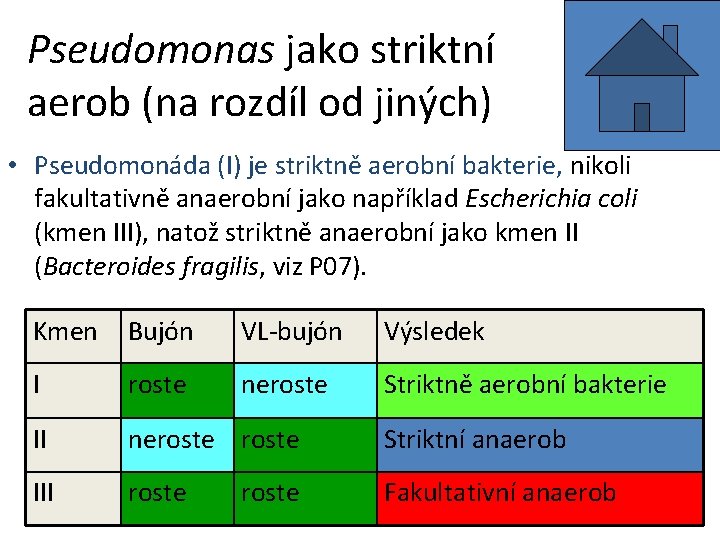 Pseudomonas jako striktní aerob (na rozdíl od jiných)

• Pseudomonáda (I) je striktně aerobní bakterie, nikoli fakultativně anaerobní jako například Escherichia coli (kmen III), natož striktně anaerobní jako kmen II (Bacteroides fragilis, viz P07).

| Kmen | Bujón | VL-bujón | Výsledek |
|---|---|---|---|
| I | roste | neroste | Striktně aerobní bakterie |
| II | neroste | roste | Striktní anaerob |
| III | roste | roste | Fakultativní anaerob |